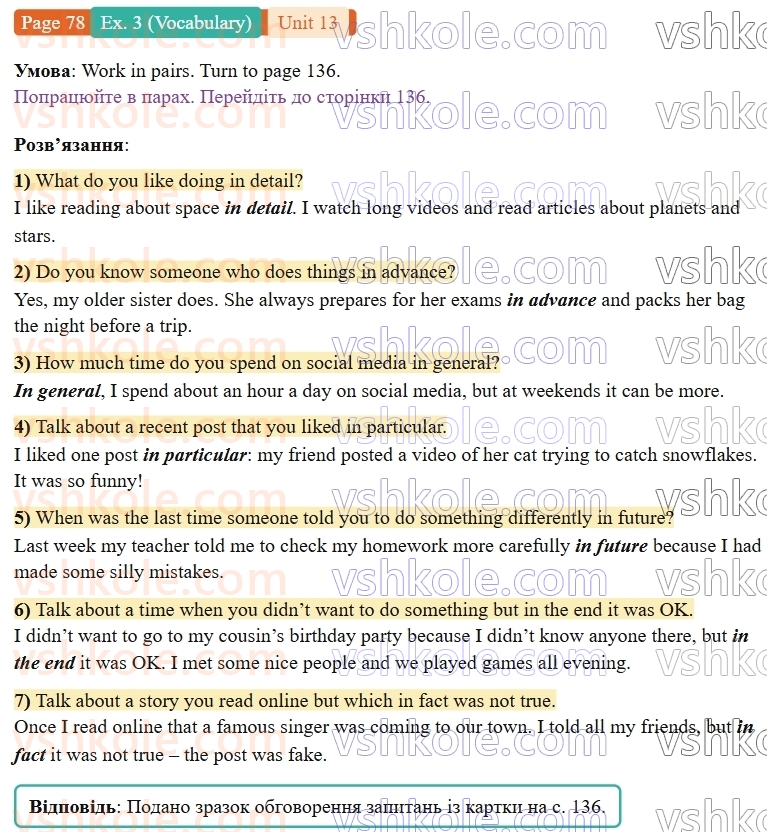 Page 78 Ex. 3 (Vocabulary) Unit 13

Умова: Work in pairs. Turn to page 136.
Попрацюйте в парах. Перейдіть до сторінки 136.

Розв'язання:

1) What do you like doing in detail?
I like reading about space in detail. I watch long videos and read articles about planets and stars.

2) Do you know someone who does things in advance?
Yes, my older sister does. She always prepares for her exams in advance and packs her bag the night before a trip.

3) How much time do you spend on social media in general?
In general, I spend about an hour a day on social media, but at weekends it can be more.

4) Talk about a recent post that you liked in particular.
I liked one post in particular: my friend posted a video of her cat trying to catch snowflakes. It was so funny!

5) When was the last time someone told you to do something differently in future?
Last week my teacher told me to check my homework more carefully in future because I had made some silly mistakes.

6) Talk about a time when you didn't want to do something but in the end it was OK.
I didn't want to go to my cousin's birthday party because I didn't know anyone there, but in the end it was OK. I met some nice people and we played games all evening.

7) Talk about a story you read online but which in fact was not true.
Once I read online that a famous singer was coming to our town. I told all my friends, but in fact it was not true – the post was fake.

Відповідь: Подано зразок обговорення запитань із картки на с. 136.

vshkole.com